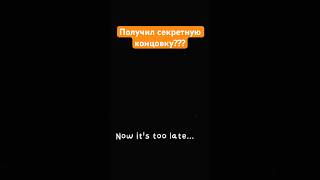 Получил секретную концовку???

Now it's too late...